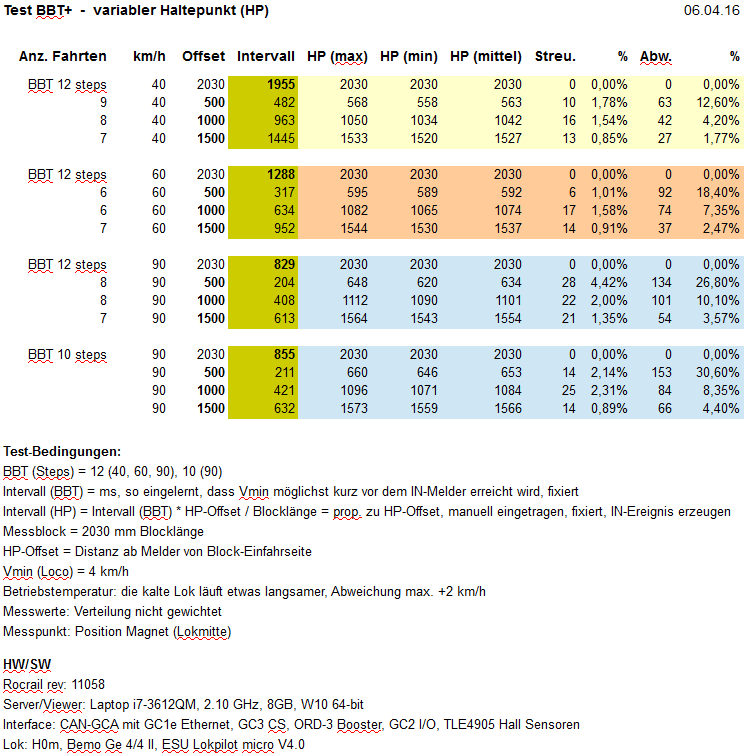 Test BBT+ - variabler Haltepunkt (HP) 06.04.16

| Anz. Fahrten | km/h | Offset | Intervall | HP (max) | HP (min) | HP (mittel) | Streu. | % | Abw. | % |
|---|---|---|---|---|---|---|---|---|---|---|
| BBT 12 steps | 40 | 2030 | 1955 | 2030 | 2030 | 2030 | 0 | 0,00% | 0 | 0,00% |
| 9 | 40 | 500 | 482 | 568 | 558 | 563 | 10 | 1,78% | 63 | 12,60% |
| 8 | 40 | 1000 | 963 | 1050 | 1034 | 1042 | 16 | 1,54% | 42 | 4,20% |
| 7 | 40 | 1500 | 1445 | 1533 | 1520 | 1527 | 13 | 0,85% | 27 | 1,77% |
| BBT 12 steps | 60 | 2030 | 1288 | 2030 | 2030 | 2030 | 0 | 0,00% | 0 | 0,00% |
| 6 | 60 | 500 | 317 | 595 | 589 | 592 | 6 | 1,01% | 92 | 18,40% |
| 6 | 60 | 1000 | 634 | 1082 | 1065 | 1074 | 17 | 1,58% | 74 | 7,35% |
| 7 | 60 | 1500 | 952 | 1544 | 1530 | 1537 | 14 | 0,91% | 37 | 2,47% |
| BBT 12 steps | 90 | 2030 | 829 | 2030 | 2030 | 2030 | 0 | 0,00% | 0 | 0,00% |
| 8 | 90 | 500 | 204 | 648 | 620 | 634 | 28 | 4,42% | 134 | 26,80% |
| 8 | 90 | 1000 | 408 | 1112 | 1090 | 1101 | 22 | 2,00% | 101 | 10,10% |
| 7 | 90 | 1500 | 613 | 1564 | 1543 | 1554 | 21 | 1,35% | 54 | 3,57% |
| BBT 10 steps | 90 | 2030 | 855 | 2030 | 2030 | 2030 | 0 | 0,00% | 0 | 0,00% |
| | 90 | 500 | 211 | 660 | 646 | 653 | 14 | 2,14% | 153 | 30,60% |
| | 90 | 1000 | 421 | 1096 | 1071 | 1084 | 25 | 2,31% | 84 | 8,35% |
| | 90 | 1500 | 632 | 1573 | 1559 | 1566 | 14 | 0,89% | 66 | 4,40% |

Test-Bedingungen:
BBT (Steps) = 12 (40, 60, 90), 10 (90)
Intervall (BBT) = ms, so eingelernt, dass Vmin möglichst kurz vor dem IN-Melder erreicht wird, fixiert
Intervall (HP) = Intervall (BBT) * HP-Offset / Blocklänge = prop. zu HP-Offset, manuell eingetragen, fixiert, IN-Ereignis erzeugen
Messblock = 2030 mm Blocklänge
HP-Offset = Distanz ab Melder von Block-Einfahrseite
Vmin (Loco) = 4 km/h
Betriebstemperatur: die kalte Lok läuft etwas langsamer, Abweichung max. +2 km/h
Messwerte: Verteilung nicht gewichtet
Messpunkt: Position Magnet (Lokmitte)

HW/SW
Rocrail rev: 11058
Server/Viewer: Laptop i7-3612QM, 2.10 GHz, 8GB, W10 64-bit
Interface: CAN-GCA mit GC1e Ethernet, GC3 CS, ORD-3 Booster, GC2 I/O, TLE4905 Hall Sensoren
Lok: H0m, Bemo Ge 4/4 II, ESU Lokpilot micro V4.0